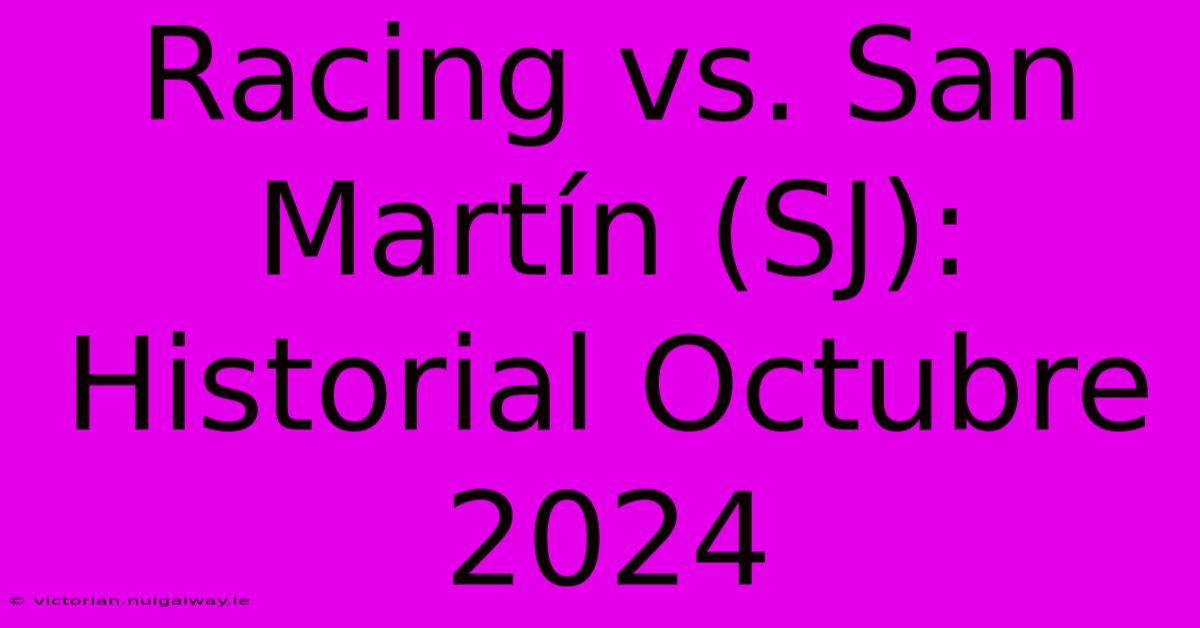 Racing vs. San Martín (SJ): Historial Octubre 2024

© victorian.nuigalway.ie